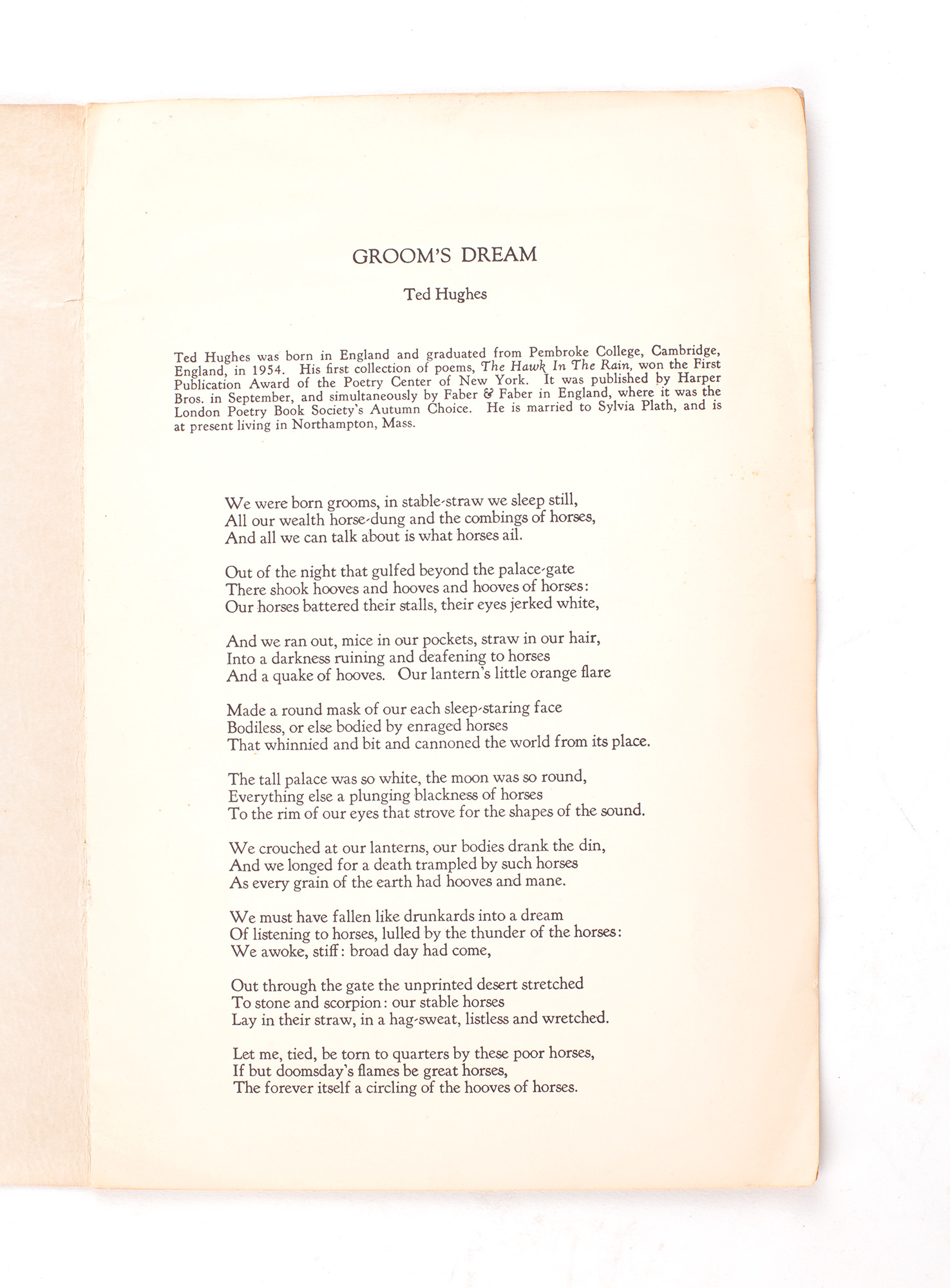 GROOM'S DREAM

Ted Hughes

Ted Hughes was born in England and graduated from Pembroke College, Cambridge, England, in 1954. His first collection of poems, The Hawk In The Rain, won the First Publication Award of the Poetry Center of New York. It was published by Harper Bros. in September, and simultaneously by Faber & Faber in England, where it was the London Poetry Book Society's Autumn Choice. He is married to Sylvia Plath, and is at present living in Northampton, Mass.

We were born grooms, in stable-straw we sleep still,
All our wealth horse-dung and the combings of horses,
And all we can talk about is what horses ail.

Out of the night that gulfed beyond the palace-gate
There shook hooves and hooves and hooves of horses:
Our horses battered their stalls, their eyes jerked white,

And we ran out, mice in our pockets, straw in our hair,
Into a darkness ruining and deafening to horses
And a quake of hooves. Our lantern's little orange flare

Made a round mask of our each sleep-staring face
Bodiless, or else bodied by enraged horses
That whinnied and bit and cannoned the world from its place.

The tall palace was so white, the moon was so round,
Everything else a plunging blackness of horses
To the rim of our eyes that strove for the shapes of the sound.

We crouched at our lanterns, our bodies drank the din,
And we longed for a death trampled by such horses
As every grain of the earth had hooves and mane.

We must have fallen like drunkards into a dream
Of listening to horses, lulled by the thunder of the horses:
We awoke, stiff: broad day had come,

Out through the gate the unprinted desert stretched
To stone and scorpion: our stable horses
Lay in their straw, in a hag-sweat, listless and wretched.

Let me, tied, be torn to quarters by these poor horses,
If but doomsday's flames be great horses,
The forever itself a circling of the hooves of horses.